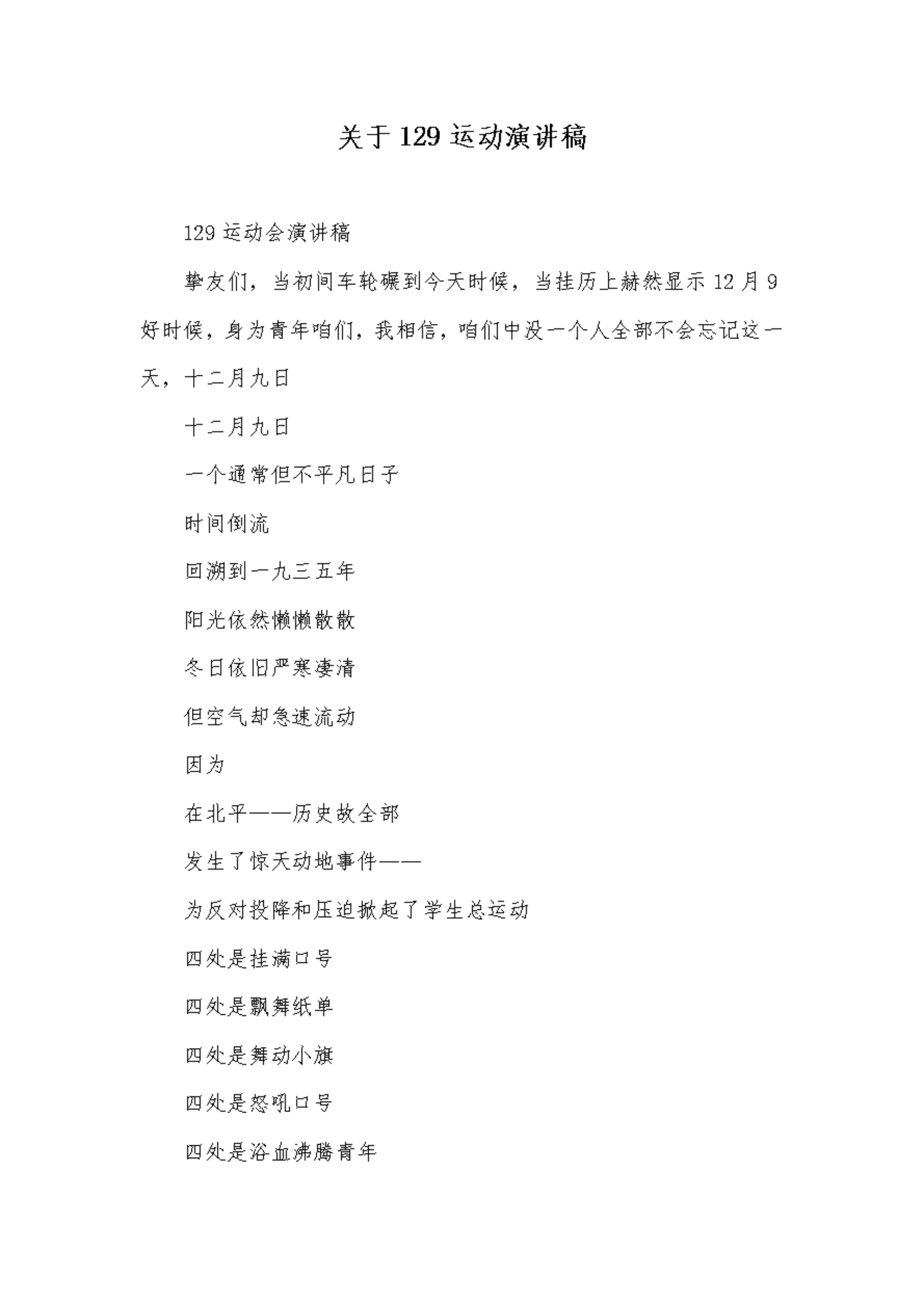 关于 129 运动演讲稿

129 运动会演讲稿

挚友们，当初间车轮碾到今天时候，当挂历上赫然显示 12 月 9 好时候，身为青年咱们，我相信，咱们中没一个人全部不会忘记这一天，十二月九日

十二月九日

一个通常但不平凡日子

时间倒流

回溯到一九三五年

阳光依然懒懒散散

冬日依旧严寒凄清

但空气却急速流动

因为

在北平——历史故全部

发生了惊天动地事件——

为反对投降和压迫掀起了学生总运动

四处是挂满口号

四处是飘舞纸单

四处是舞动小旗

四处是怒吼口号

四处是浴血沸腾青年